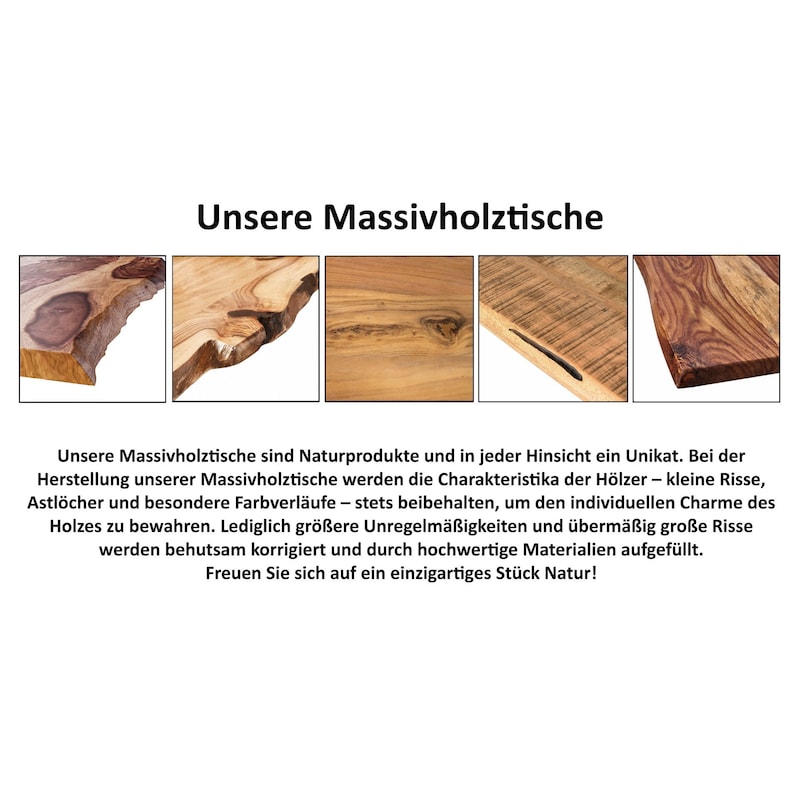 Unsere Massivholztische

Unsere Massivholztische sind Naturprodukte und in jeder Hinsicht ein Unikat. Bei der Herstellung unserer Massivholztische werden die Charakteristika der Hölzer – kleine Risse, Astlöcher und besondere Farbverläufe – stets beibehalten, um den individuellen Charme des Holzes zu bewahren. Lediglich größere Unregelmäßigkeiten und übermäßig große Risse werden behutsam korrigiert und durch hochwertige Materialien aufgefüllt.
Freuen Sie sich auf ein einzigartiges Stück Natur!